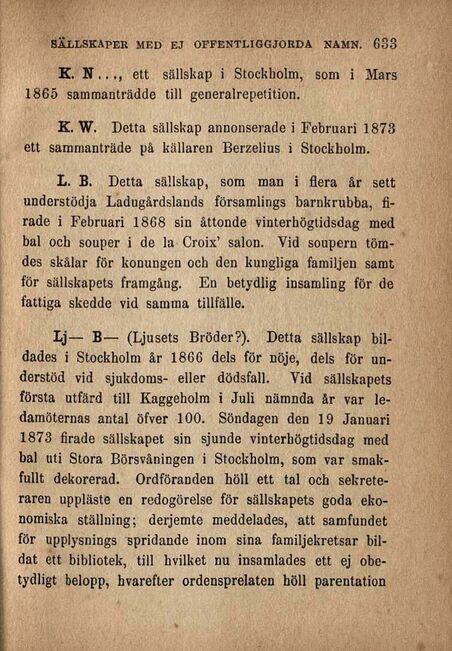 SÄLLSKAPER MED EJ OFFENTLIGGJORDA NAMN. 633

K. N..., ett sällskap i Stockholm, som i Mars 1865 sammanträdde till generalrepetition.

K. W. Detta sällskap annonserade i Februari 1873 ett sammanträde på källaren Berzelius i Stockholm.

L. B. Detta sällskap, som man i flera år sett understödja Ladugårdslands församlings barnkrubba, firade i Februari 1868 sin åttonde vinterhögtidsdag med bal och souper i de la Croix' salon. Vid soupern tömdes skålar för konungen och den kungliga familjen samt för sällskapets framgång. En betydlig insamling för de fattiga skedde vid samma tillfälle.

Lj— B— (Ljusets Bröder?). Detta sällskap bildades i Stockholm år 1866 dels för nöje, dels för understöd vid sjukdoms- eller dödsfall. Vid sällskapets första utfärd till Kaggeholm i Juli nämnda år var ledamöternas antal öfver 100. Söndagen den 19 Januari 1873 firade sällskapet sin sjunde vinterhögtidsdag med bal uti Stora Börsvåningen i Stockholm, som var smakfullt dekorerad. Ordföranden höll ett tal och sekreteraren uppläste en redogörelse för sällskapets goda ekonomiska ställning; derjemte meddelades, att samfundet för upplysnings spridande inom sina familjekretsar bildat ett bibliotek, till hvilket nu insamlades ett ej obetydligt belopp, hvarefter ordensprelaten höll parentation